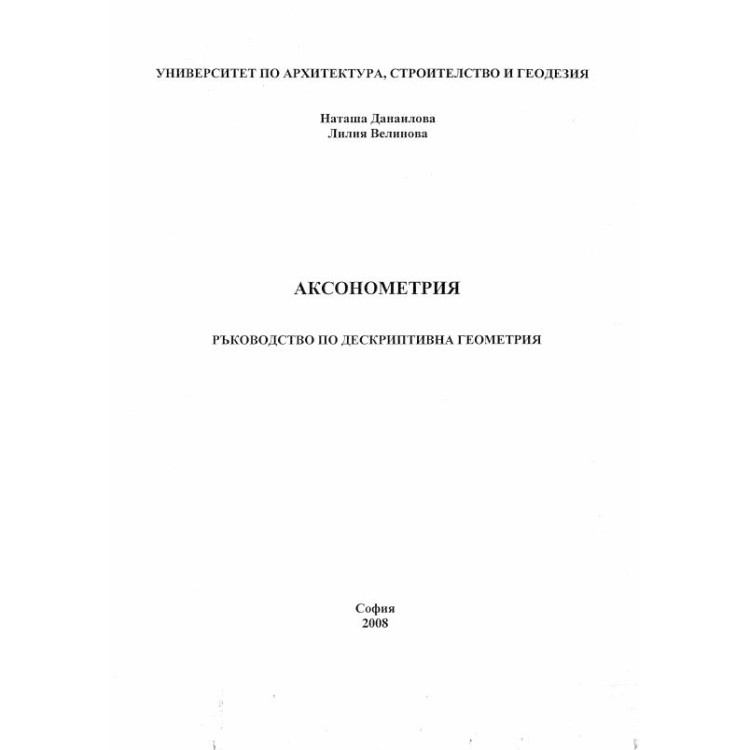 УНИВЕРСИТЕТ ПО АРХИТЕКТУРА, СТРОИТЕЛСТВО И ГЕОДЕЗИЯ

Наташа Данаилова
Лилия Велинова

АКСОНОМЕТРИЯ

РЪКОВОДСТВО ПО ДЕСКРИПТИВНА ГЕОМЕТРИЯ

София
2008